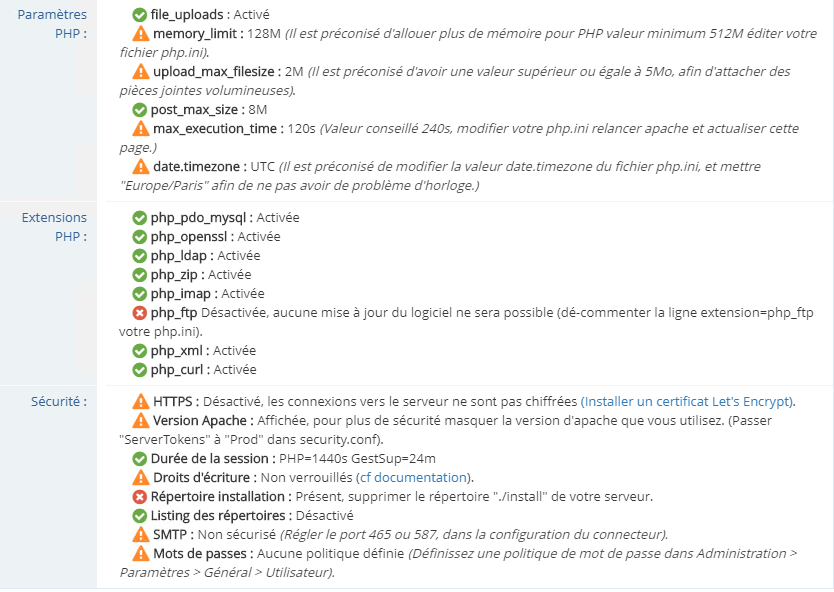 Paramètres PHP :

file_uploads : Activé
memory_limit : 128M (Il est préconisé d'allouer plus de mémoire pour PHP valeur minimum 512M éditer votre fichier php.ini).
upload_max_filesize : 2M (Il est préconisé d'avoir une valeur supérieur ou égale à 5Mo, afin d'attacher des pièces jointes volumineuses).
post_max_size : 8M
max_execution_time : 120s (Valeur conseillé 240s, modifier votre php.ini relancer apache et actualiser cette page.)
date.timezone : UTC (Il est préconisé de modifier la valeur date.timezone du fichier php.ini, et mettre "Europe/Paris" afin de ne pas avoir de problème d'horloge.)

Extensions PHP :

php_pdo_mysql : Activée
php_openssl : Activée
php_ldap : Activée
php_zip : Activée
php_imap : Activée
php_ftp Désactivée, aucune mise à jour du logiciel ne sera possible (dé-commenter la ligne extension=php_ftp votre php.ini).
php_xml : Activée
php_curl : Activée

Sécurité :

HTTPS : Désactivé, les connexions vers le serveur ne sont pas chiffrées (Installer un certificat Let's Encrypt).
Version Apache : Affichée, pour plus de sécurité masquer la version d'apache que vous utilisez. (Passer "ServerTokens" à "Prod" dans security.conf).
Durée de la session : PHP=1440s GestSup=24m
Droits d'écriture : Non verrouillés (cf documentation).
Répertoire installation : Présent, supprimer le répertoire "./install" de votre serveur.
Listing des répertoires : Désactivé
SMTP : Non sécurisé (Régler le port 465 ou 587, dans la configuration du connecteur).
Mots de passes : Aucune politique définie (Définissez une politique de mot de passe dans Administration > Paramètres > Général > Utilisateur).